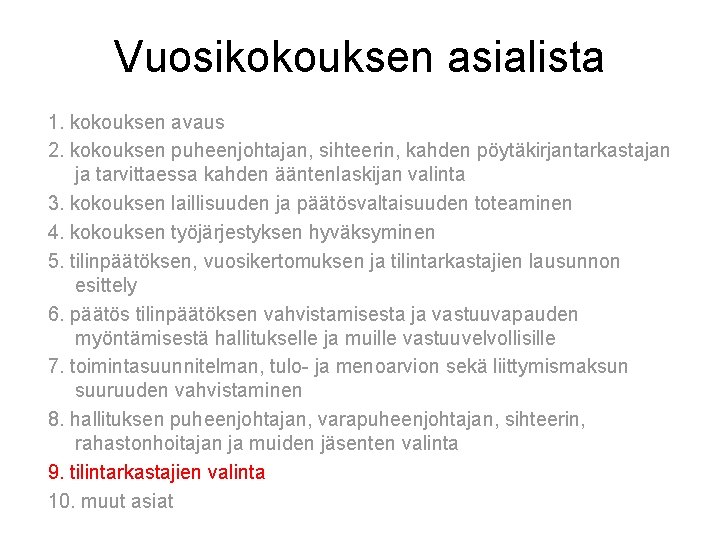 Vuosikokouksen asialista

1. kokouksen avaus
2. kokouksen puheenjohtajan, sihteerin, kahden pöytäkirjantarkastajan ja tarvittaessa kahden ääntenlaskijan valinta
3. kokouksen laillisuuden ja päätösvaltaisuuden toteaminen
4. kokouksen työjärjestyksen hyväksyminen
5. tilinpäätöksen, vuosikertomuksen ja tilintarkastajien lausunnon esittely
6. päätös tilinpäätöksen vahvistamisesta ja vastuuvapauden myöntämisestä hallitukselle ja muille vastuuvelvollisille
7. toimintasuunnitelman, tulo- ja menoarvion sekä liittymismaksun suuruuden vahvistaminen
8. hallituksen puheenjohtajan, varapuheenjohtajan, sihteerin, rahastonhoitajan ja muiden jäsenten valinta
9. tilintarkastajien valinta
10. muut asiat